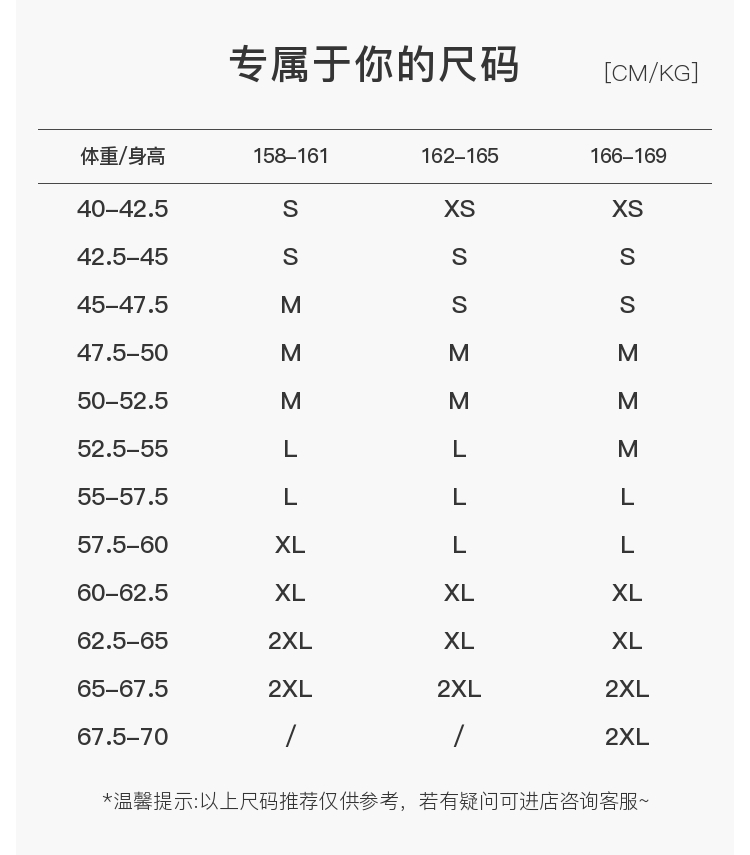 专属于你的尺码 [CM/KG]

| 体重/身高 | 158–161 | 162–165 | 166–169 |
|---|---|---|---|
| 40–42.5 | S | XS | XS |
| 42.5–45 | S | S | S |
| 45–47.5 | M | S | S |
| 47.5–50 | M | M | M |
| 50–52.5 | M | M | M |
| 52.5–55 | L | L | M |
| 55–57.5 | L | L | L |
| 57.5–60 | XL | L | L |
| 60–62.5 | XL | XL | XL |
| 62.5–65 | 2XL | XL | XL |
| 65–67.5 | 2XL | 2XL | 2XL |
| 67.5–70 | / | / | 2XL |

*温馨提示:以上尺码推荐仅供参考，若有疑问可进店咨询客服~